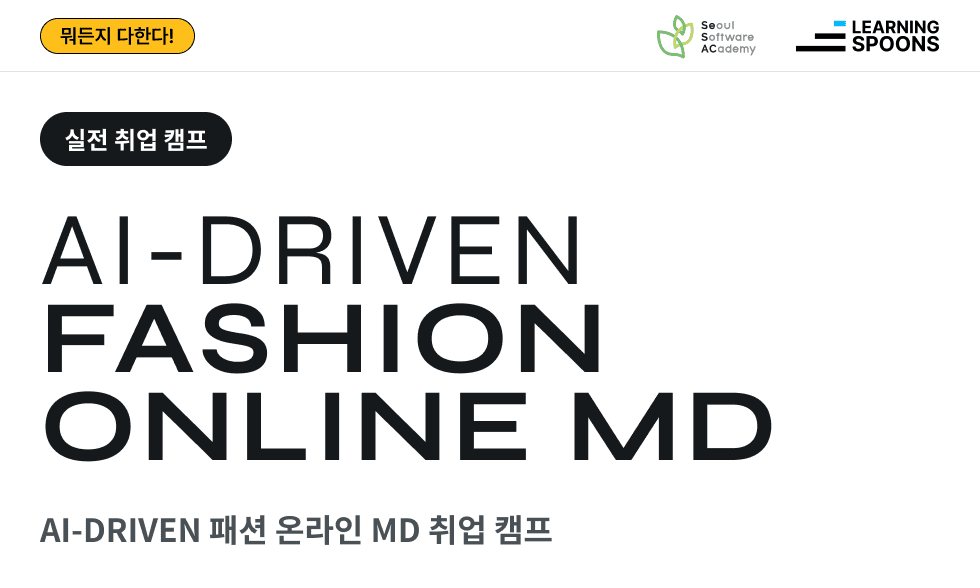 뭐든지 다한다!

Seoul Software ACademy

LEARNING SPOONS

실전 취업 캠프

AI-DRIVEN FASHION ONLINE MD

AI-DRIVEN 패션 온라인 MD 취업 캠프